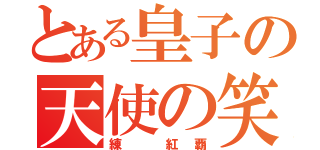 とある皇子の
天使の笑
練　紅覇